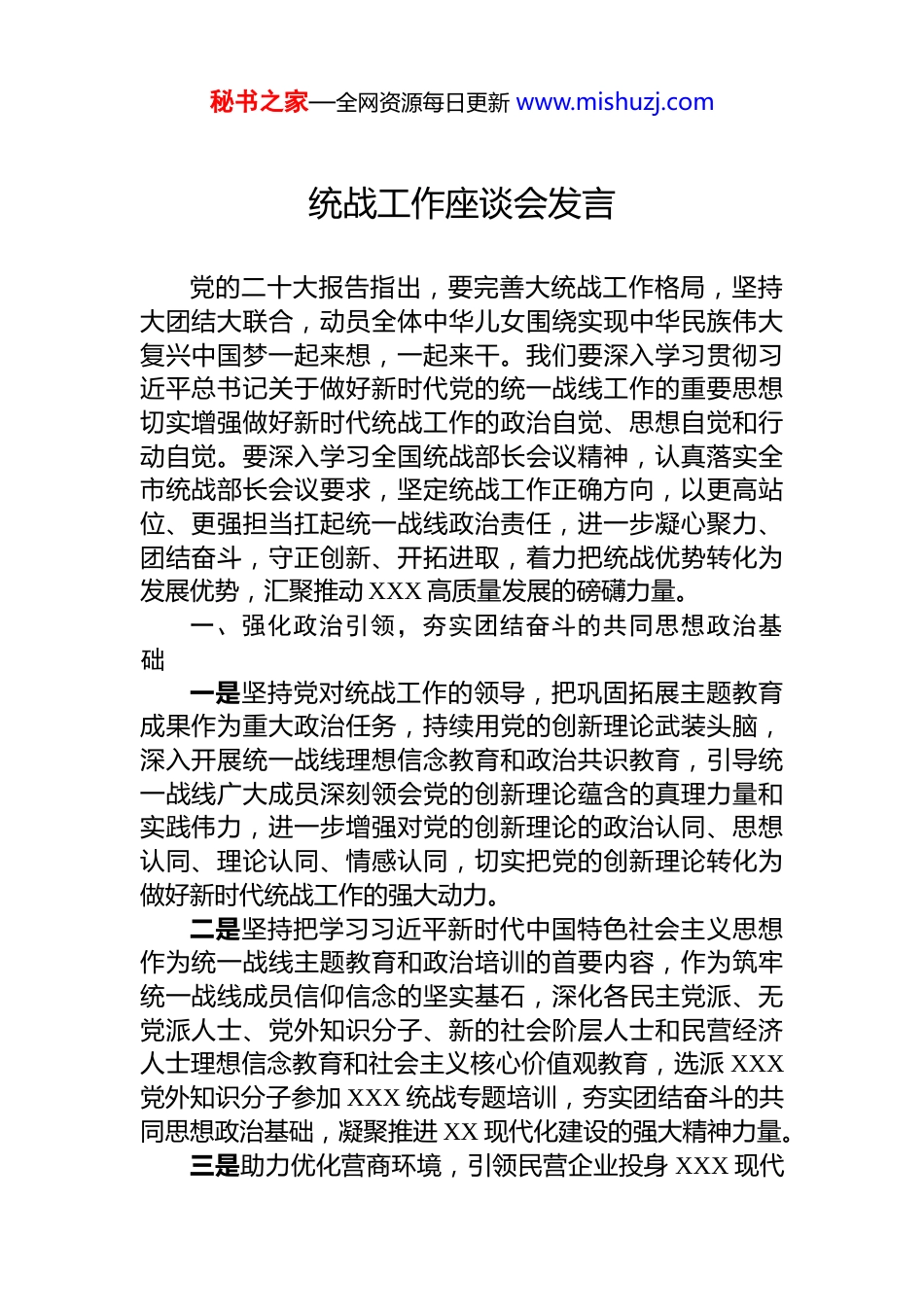 秘书之家—全网资源每日更新 www.mishuzj.com

统战工作座谈会发言

党的二十大报告指出，要完善大统战工作格局，坚持大团结大联合，动员全体中华儿女围绕实现中华民族伟大复兴中国梦一起来想，一起来干。我们要深入学习贯彻习近平总书记关于做好新时代党的统一战线工作的重要思想切实增强做好新时代统战工作的政治自觉、思想自觉和行动自觉。要深入学习全国统战部长会议精神，认真落实全市统战部长会议要求，坚定统战工作正确方向，以更高站位、更强担当扛起统一战线政治责任，进一步凝心聚力、团结奋斗，守正创新、开拓进取，着力把统战优势转化为发展优势，汇聚推动 XXX 高质量发展的磅礴力量。

一、强化政治引领，夯实团结奋斗的共同思想政治基础

一是坚持党对统战工作的领导，把巩固拓展主题教育成果作为重大政治任务，持续用党的创新理论武装头脑，深入开展统一战线理想信念教育和政治共识教育，引导统一战线广大成员深刻领会党的创新理论蕴含的真理力量和实践伟力，进一步增强对党的创新理论的政治认同、思想认同、理论认同、情感认同，切实把党的创新理论转化为做好新时代统战工作的强大动力。

二是坚持把学习习近平新时代中国特色社会主义思想作为统一战线主题教育和政治培训的首要内容，作为筑牢统一战线成员信仰信念的坚实基石，深化各民主党派、无党派人士、党外知识分子、新的社会阶层人士和民营经济人士理想信念教育和社会主义核心价值观教育，选派 XXX 党外知识分子参加 XXX 统战专题培训，夯实团结奋斗的共同思想政治基础，凝聚推进 XX 现代化建设的强大精神力量。

三是助力优化营商环境，引领民营企业投身 XXX 现代